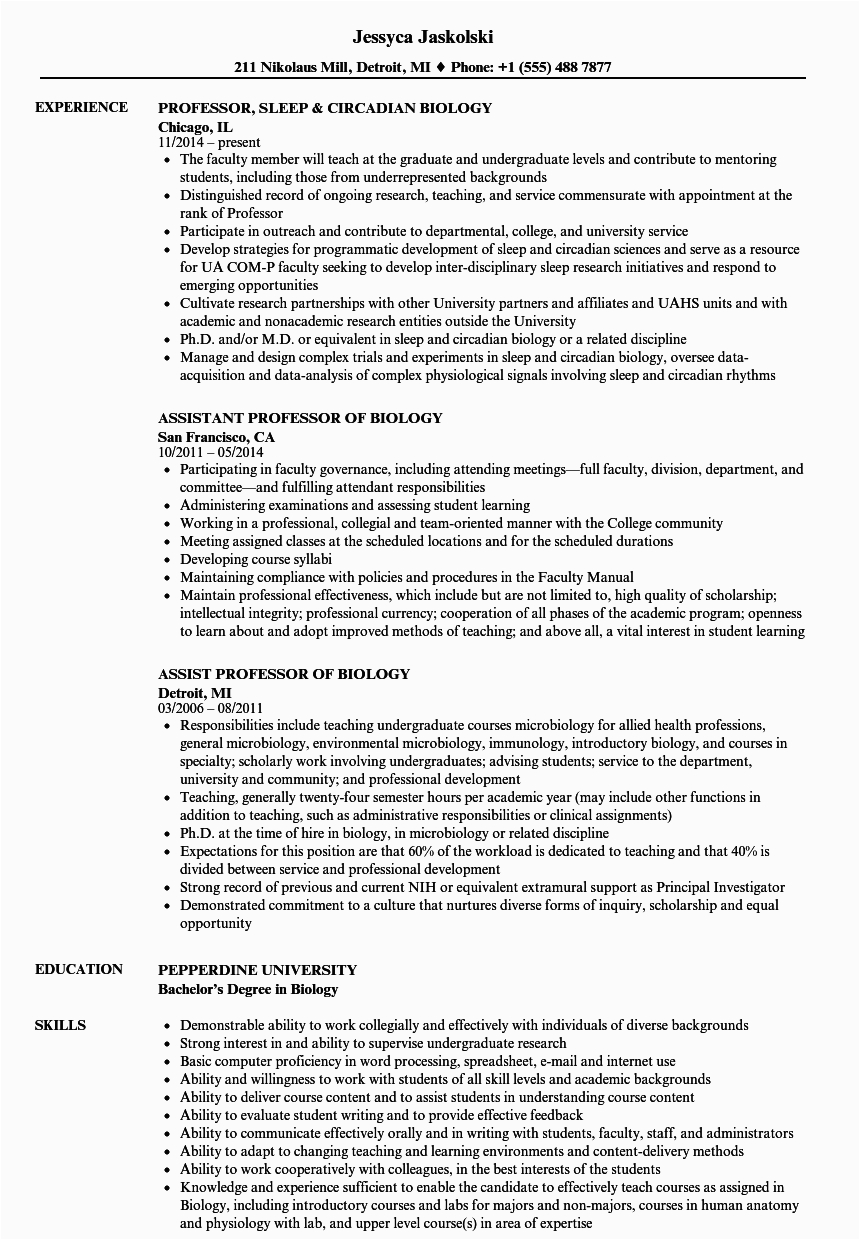 Jessyca Jaskolski

211 Nikolaus Mill, Detroit, MI ♦ Phone: +1 (555) 488 7877

EXPERIENCE

PROFESSOR, SLEEP & CIRCADIAN BIOLOGY
Chicago, IL
11/2014 – present
• The faculty member will teach at the graduate and undergraduate levels and contribute to mentoring students, including those from underrepresented backgrounds
• Distinguished record of ongoing research, teaching, and service commensurate with appointment at the rank of Professor
• Participate in outreach and contribute to departmental, college, and university service
• Develop strategies for programmatic development of sleep and circadian sciences and serve as a resource for UA COM-P faculty seeking to develop inter-disciplinary sleep research initiatives and respond to emerging opportunities
• Cultivate research partnerships with other University partners and affiliates and UAHS units and with academic and nonacademic research entities outside the University
• Ph.D. and/or M.D. or equivalent in sleep and circadian biology or a related discipline
• Manage and design complex trials and experiments in sleep and circadian biology, oversee data-acquisition and data-analysis of complex physiological signals involving sleep and circadian rhythms

ASSISTANT PROFESSOR OF BIOLOGY
San Francisco, CA
10/2011 – 05/2014
• Participating in faculty governance, including attending meetings—full faculty, division, department, and committee—and fulfilling attendant responsibilities
• Administering examinations and assessing student learning
• Working in a professional, collegial and team-oriented manner with the College community
• Meeting assigned classes at the scheduled locations and for the scheduled durations
• Developing course syllabi
• Maintaining compliance with policies and procedures in the Faculty Manual
• Maintain professional effectiveness, which include but are not limited to, high quality of scholarship; intellectual integrity; professional currency; cooperation of all phases of the academic program; openness to learn about and adopt improved methods of teaching; and above all, a vital interest in student learning

ASSIST PROFESSOR OF BIOLOGY
Detroit, MI
03/2006 – 08/2011
• Responsibilities include teaching undergraduate courses microbiology for allied health professions, general microbiology, environmental microbiology, immunology, introductory biology, and courses in specialty; scholarly work involving undergraduates; advising students; service to the department, university and community; and professional development
• Teaching, generally twenty-four semester hours per academic year (may include other functions in addition to teaching, such as administrative responsibilities or clinical assignments)
• Ph.D. at the time of hire in biology, in microbiology or related discipline
• Expectations for this position are that 60% of the workload is dedicated to teaching and that 40% is divided between service and professional development
• Strong record of previous and current NIH or equivalent extramural support as Principal Investigator
• Demonstrated commitment to a culture that nurtures diverse forms of inquiry, scholarship and equal opportunity

EDUCATION

PEPPERDINE UNIVERSITY
Bachelor's Degree in Biology

SKILLS

• Demonstrable ability to work collegially and effectively with individuals of diverse backgrounds
• Strong interest in and ability to supervise undergraduate research
• Basic computer proficiency in word processing, spreadsheet, e-mail and internet use
• Ability and willingness to work with students of all skill levels and academic backgrounds
• Ability to deliver course content and to assist students in understanding course content
• Ability to evaluate student writing and to provide effective feedback
• Ability to communicate effectively orally and in writing with students, faculty, staff, and administrators
• Ability to adapt to changing teaching and learning environments and content-delivery methods
• Ability to work cooperatively with colleagues, in the best interests of the students
• Knowledge and experience sufficient to enable the candidate to effectively teach courses as assigned in Biology, including introductory courses and labs for majors and non-majors, courses in human anatomy and physiology with lab, and upper level course(s) in area of expertise